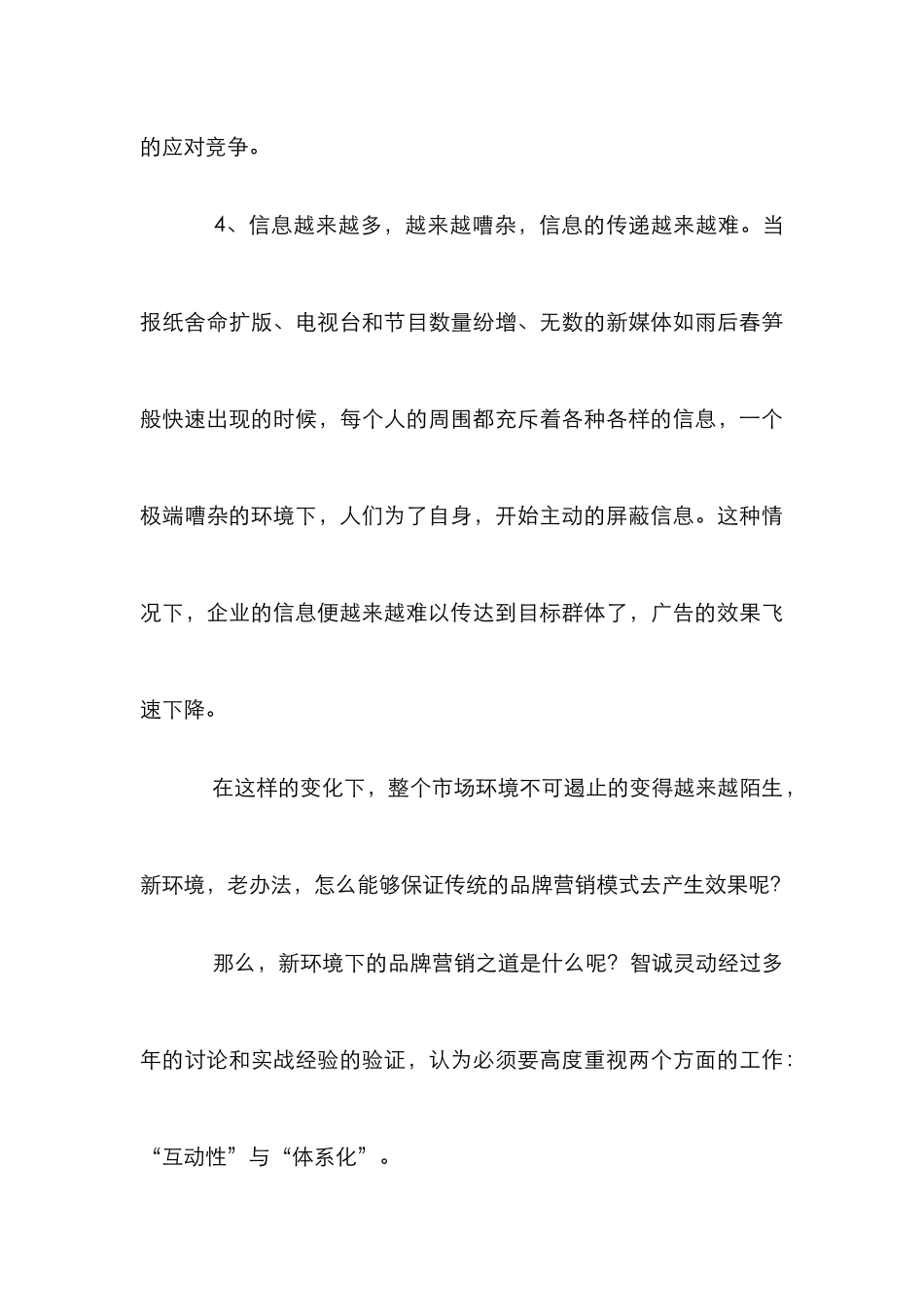 的应对竞争。

4、信息越来越多，越来越嘈杂，信息的传递越来越难。当报纸舍命扩版、电视台和节目数量纷增、无数的新媒体如雨后春笋般快速出现的时候，每个人的周围都充斥着各种各样的信息，一个极端嘈杂的环境下，人们为了自身，开始主动的屏蔽信息。这种情况下，企业的信息便越来越难以传达到目标群体了，广告的效果飞速下降。

在这样的变化下，整个市场环境不可遏止的变得越来越陌生，新环境，老办法，怎么能够保证传统的品牌营销模式去产生效果呢?

那么，新环境下的品牌营销之道是什么呢?智诚灵动经过多年的讨论和实战经验的验证，认为必须要高度重视两个方面的工作：“互动性”与“体系化”。